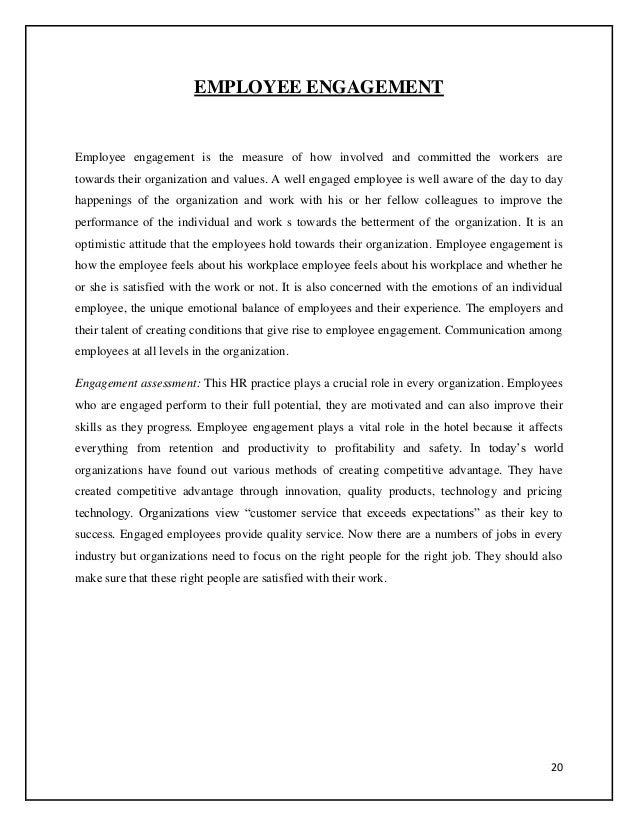 EMPLOYEE ENGAGEMENT

Employee engagement is the measure of how involved and committed the workers are towards their organization and values. A well engaged employee is well aware of the day to day happenings of the organization and work with his or her fellow colleagues to improve the performance of the individual and work s towards the betterment of the organization. It is an optimistic attitude that the employees hold towards their organization. Employee engagement is how the employee feels about his workplace employee feels about his workplace and whether he or she is satisfied with the work or not. It is also concerned with the emotions of an individual employee, the unique emotional balance of employees and their experience. The employers and their talent of creating conditions that give rise to employee engagement. Communication among employees at all levels in the organization.

Engagement assessment: This HR practice plays a crucial role in every organization. Employees who are engaged perform to their full potential, they are motivated and can also improve their skills as they progress. Employee engagement plays a vital role in the hotel because it affects everything from retention and productivity to profitability and safety. In today's world organizations have found out various methods of creating competitive advantage. They have created competitive advantage through innovation, quality products, technology and pricing technology. Organizations view "customer service that exceeds expectations" as their key to success. Engaged employees provide quality service. Now there are a numbers of jobs in every industry but organizations need to focus on the right people for the right job. They should also make sure that these right people are satisfied with their work.

20